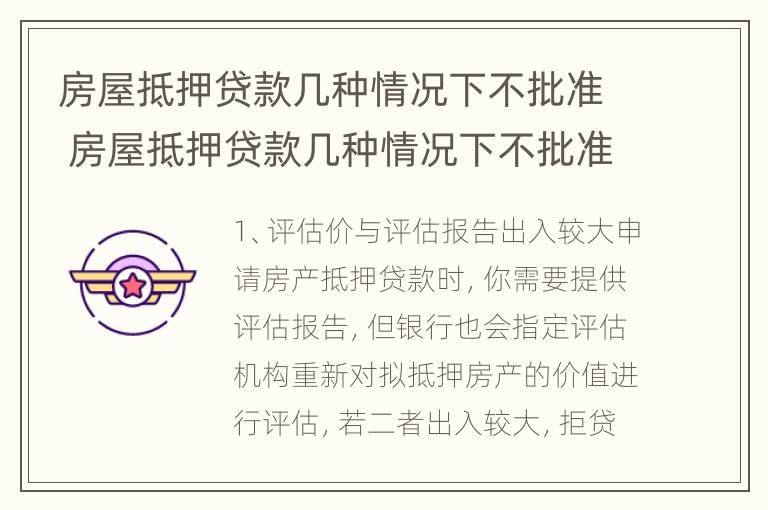 房屋抵押贷款几种情况下不批准
房屋抵押贷款几种情况下不批准

1、评估价与评估报告出入较大申请房产抵押贷款时，你需要提供评估报告，但银行也会指定评估机构重新对拟抵押房产的价值进行评估，若二者出入较大，拒贷